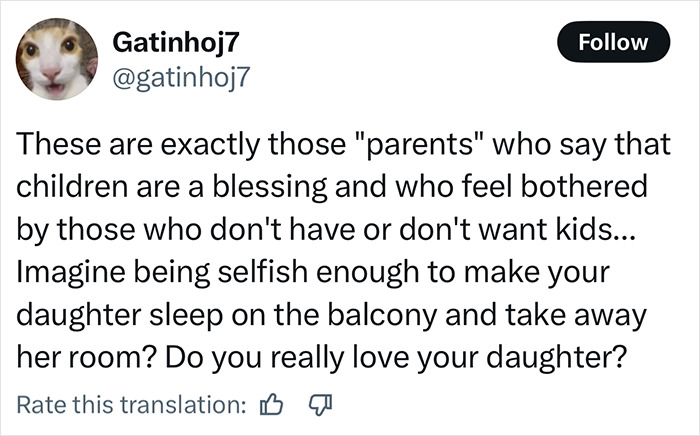 Gatinhoj7
@gatinhoj7

Follow

These are exactly those "parents" who say that children are a blessing and who feel bothered by those who don't have or don't want kids... Imagine being selfish enough to make your daughter sleep on the balcony and take away her room? Do you really love your daughter?

Rate this translation: